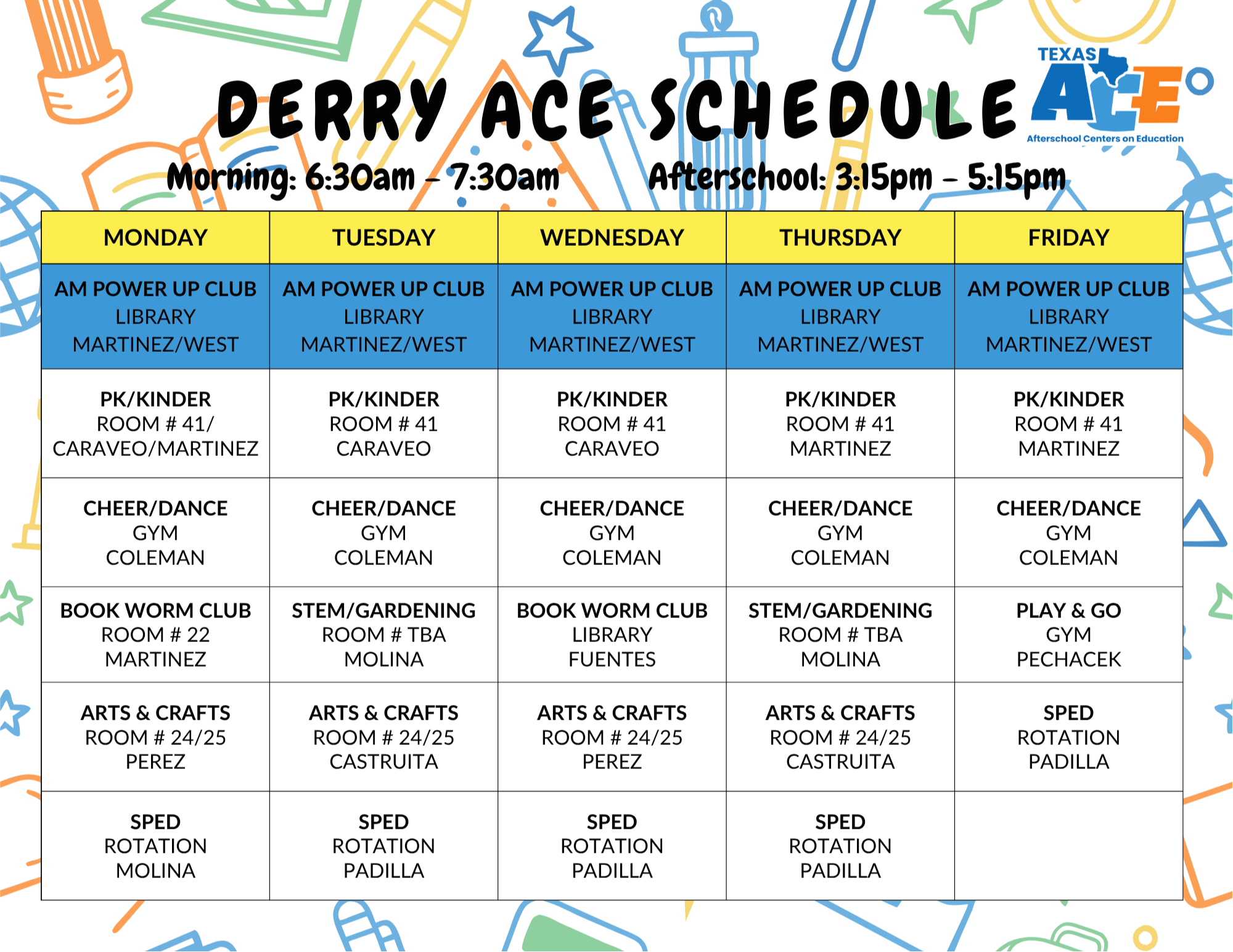 DERRY ACE SCHEDULE

TEXAS ACE Afterschool Centers on Education

Morning: 6:30am – 7:30am Afterschool: 3:15pm – 5:15pm

| MONDAY | TUESDAY | WEDNESDAY | THURSDAY | FRIDAY |
|---|---|---|---|---|
| AM POWER UP CLUB LIBRARY MARTINEZ/WEST | AM POWER UP CLUB LIBRARY MARTINEZ/WEST | AM POWER UP CLUB LIBRARY MARTINEZ/WEST | AM POWER UP CLUB LIBRARY MARTINEZ/WEST | AM POWER UP CLUB LIBRARY MARTINEZ/WEST |
| PK/KINDER ROOM # 41/ CARAVEO/MARTINEZ | PK/KINDER ROOM # 41 CARAVEO | PK/KINDER ROOM # 41 CARAVEO | PK/KINDER ROOM # 41 MARTINEZ | PK/KINDER ROOM # 41 MARTINEZ |
| CHEER/DANCE GYM COLEMAN | CHEER/DANCE GYM COLEMAN | CHEER/DANCE GYM COLEMAN | CHEER/DANCE GYM COLEMAN | CHEER/DANCE GYM COLEMAN |
| BOOK WORM CLUB ROOM # 22 MARTINEZ | STEM/GARDENING ROOM # TBA MOLINA | BOOK WORM CLUB LIBRARY FUENTES | STEM/GARDENING ROOM # TBA MOLINA | PLAY & GO GYM PECHACEK |
| ARTS & CRAFTS ROOM # 24/25 PEREZ | ARTS & CRAFTS ROOM # 24/25 CASTRUITA | ARTS & CRAFTS ROOM # 24/25 PEREZ | ARTS & CRAFTS ROOM # 24/25 CASTRUITA | SPED ROTATION PADILLA |
| SPED ROTATION MOLINA | SPED ROTATION PADILLA | SPED ROTATION PADILLA | SPED ROTATION PADILLA | |